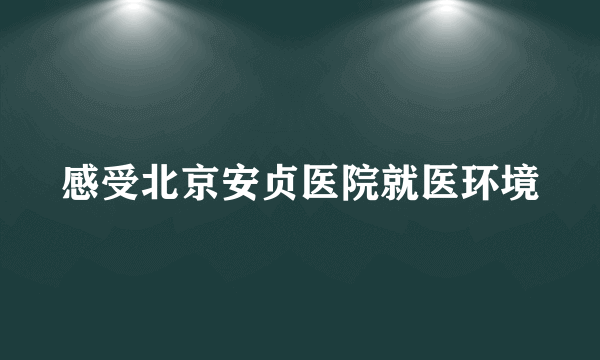 感受北京安贞医院就医环境